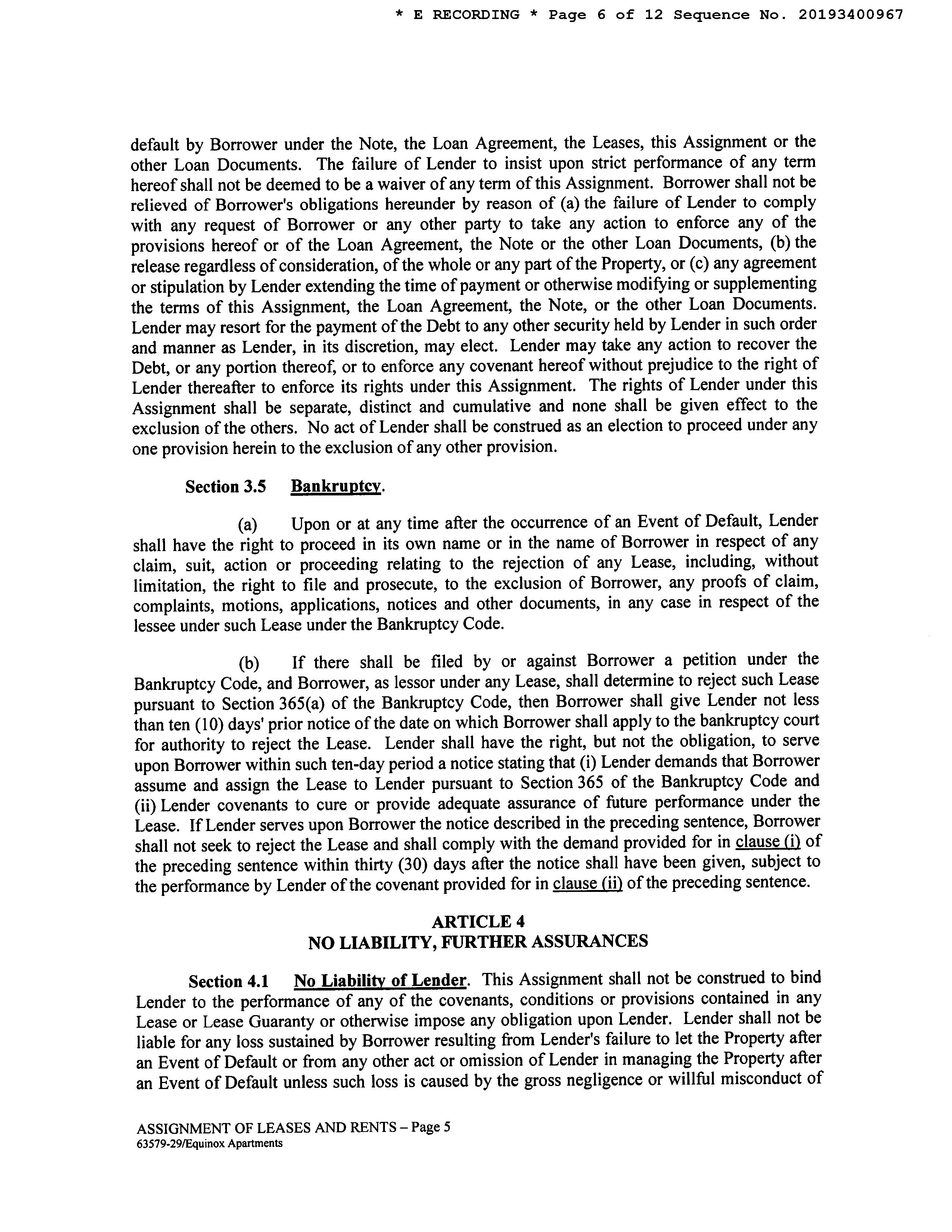 * E RECORDING * Page 6 of 12 Sequence No. 20193400967

default by Borrower under the Note, the Loan Agreement, the Leases, this Assignment or the other Loan Documents. The failure of Lender to insist upon strict performance of any term hereof shall not be deemed to be a waiver of any term of this Assignment. Borrower shall not be relieved of Borrower's obligations hereunder by reason of (a) the failure of Lender to comply with any request of Borrower or any other party to take any action to enforce any of the provisions hereof or of the Loan Agreement, the Note or the other Loan Documents, (b) the release regardless of consideration, of the whole or any part of the Property, or (c) any agreement or stipulation by Lender extending the time of payment or otherwise modifying or supplementing the terms of this Assignment, the Loan Agreement, the Note, or the other Loan Documents. Lender may resort for the payment of the Debt to any other security held by Lender in such order and manner as Lender, in its discretion, may elect. Lender may take any action to recover the Debt, or any portion thereof, or to enforce any covenant hereof without prejudice to the right of Lender thereafter to enforce its rights under this Assignment. The rights of Lender under this Assignment shall be separate, distinct and cumulative and none shall be given effect to the exclusion of the others. No act of Lender shall be construed as an election to proceed under any one provision herein to the exclusion of any other provision.

Section 3.5 Bankruptcy.

(a) Upon or at any time after the occurrence of an Event of Default, Lender shall have the right to proceed in its own name or in the name of Borrower in respect of any claim, suit, action or proceeding relating to the rejection of any Lease, including, without limitation, the right to file and prosecute, to the exclusion of Borrower, any proofs of claim, complaints, motions, applications, notices and other documents, in any case in respect of the lessee under such Lease under the Bankruptcy Code.

(b) If there shall be filed by or against Borrower a petition under the Bankruptcy Code, and Borrower, as lessor under any Lease, shall determine to reject such Lease pursuant to Section 365(a) of the Bankruptcy Code, then Borrower shall give Lender not less than ten (10) days' prior notice of the date on which Borrower shall apply to the bankruptcy court for authority to reject the Lease. Lender shall have the right, but not the obligation, to serve upon Borrower within such ten-day period a notice stating that (i) Lender demands that Borrower assume and assign the Lease to Lender pursuant to Section 365 of the Bankruptcy Code and (ii) Lender covenants to cure or provide adequate assurance of future performance under the Lease. If Lender serves upon Borrower the notice described in the preceding sentence, Borrower shall not seek to reject the Lease and shall comply with the demand provided for in clause (i) of the preceding sentence within thirty (30) days after the notice shall have been given, subject to the performance by Lender of the covenant provided for in clause (ii) of the preceding sentence.

ARTICLE 4
NO LIABILITY, FURTHER ASSURANCES

Section 4.1 No Liability of Lender. This Assignment shall not be construed to bind Lender to the performance of any of the covenants, conditions or provisions contained in any Lease or Lease Guaranty or otherwise impose any obligation upon Lender. Lender shall not be liable for any loss sustained by Borrower resulting from Lender's failure to let the Property after an Event of Default or from any other act or omission of Lender in managing the Property after an Event of Default unless such loss is caused by the gross negligence or willful misconduct of

ASSIGNMENT OF LEASES AND RENTS – Page 5
63579-29/Equinox Apartments